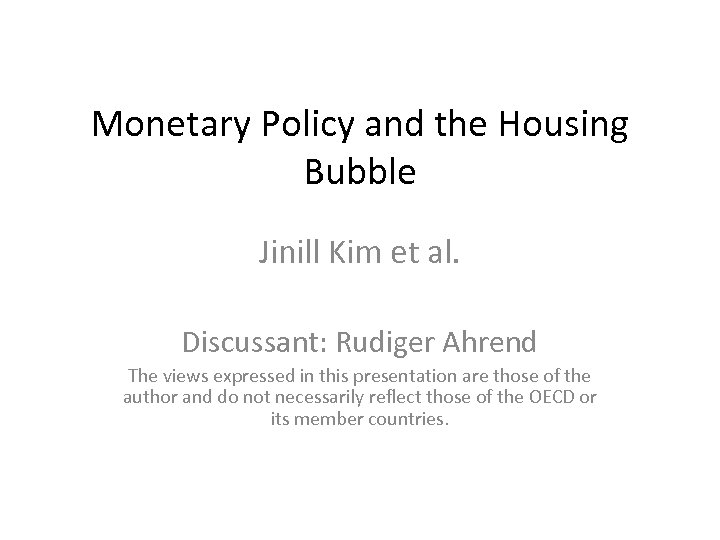 Monetary Policy and the Housing Bubble

Jinill Kim et al.

Discussant: Rudiger Ahrend

The views expressed in this presentation are those of the author and do not necessarily reflect those of the OECD or its member countries.